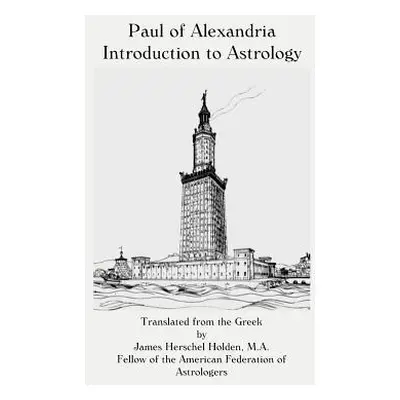 Paul of Alexandria
Introduction to Astrology

Translated from the Greek
by
James Herschel Holden, M.A.
Fellow of the American Federation of Astrologers